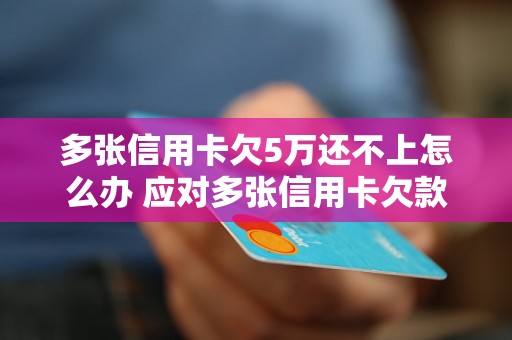 多张信用卡欠5万还不上怎么办 应对多张信用卡欠款